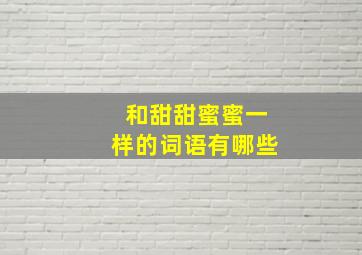 和甜甜蜜蜜一样的词语有哪些